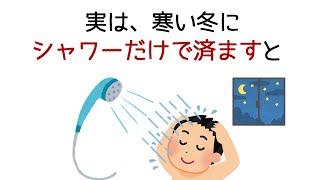 実は、寒い冬に
シャワーだけで済ますと